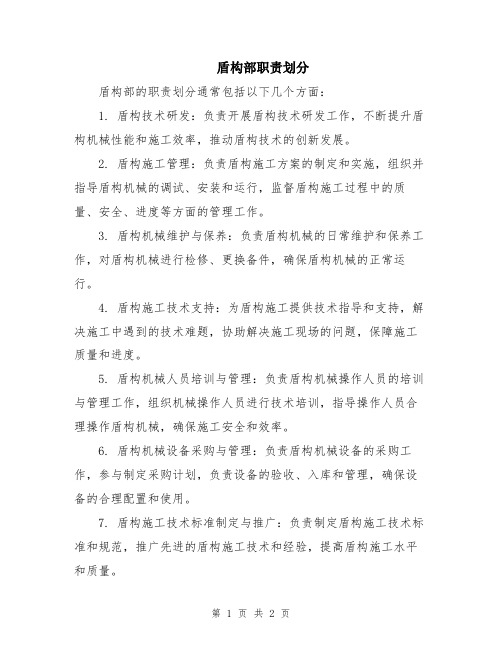 盾构部职责划分

盾构部的职责划分通常包括以下几个方面：

1. 盾构技术研发：负责开展盾构技术研发工作，不断提升盾构机械性能和施工效率，推动盾构技术的创新发展。

2. 盾构施工管理：负责盾构施工方案的制定和实施，组织并指导盾构机械的调试、安装和运行，监督盾构施工过程中的质量、安全、进度等方面的管理工作。

3. 盾构机械维护与保养：负责盾构机械的日常维护和保养工作，对盾构机械进行检修、更换备件，确保盾构机械的正常运行。

4. 盾构施工技术支持：为盾构施工提供技术指导和支持，解决施工中遇到的技术难题，协助解决施工现场的问题，保障施工质量和进度。

5. 盾构机械人员培训与管理：负责盾构机械操作人员的培训与管理工作，组织机械操作人员进行技术培训，指导操作人员合理操作盾构机械，确保施工安全和效率。

6. 盾构机械设备采购与管理：负责盾构机械设备的采购工作，参与制定采购计划，负责设备的验收、入库和管理，确保设备的合理配置和使用。

7. 盾构施工技术标准制定与推广：负责制定盾构施工技术标准和规范，推广先进的盾构施工技术和经验，提高盾构施工水平和质量。

第 1 页 共 2 页